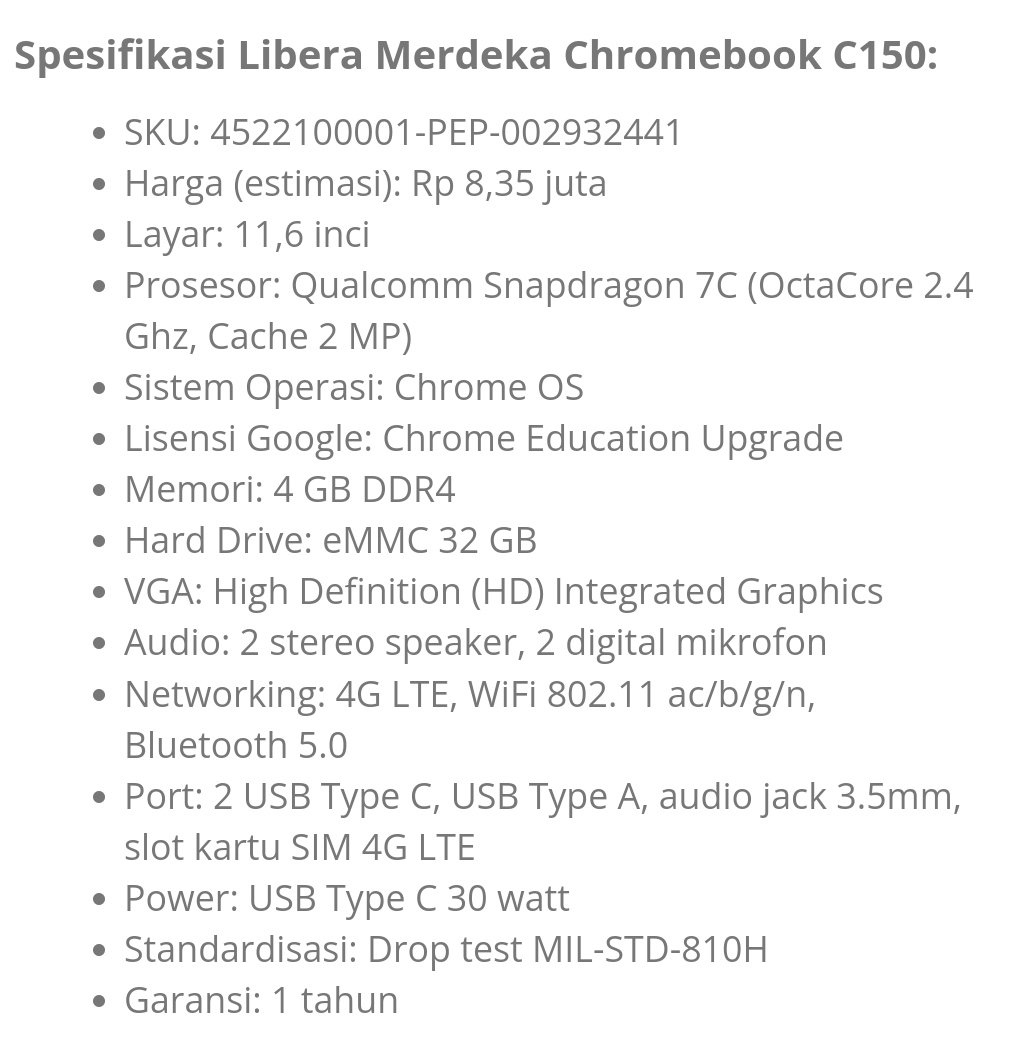 Spesifikasi Libera Merdeka Chromebook C150:

- SKU: 4522100001-PEP-002932441
- Harga (estimasi): Rp 8,35 juta
- Layar: 11,6 inci
- Prosesor: Qualcomm Snapdragon 7C (OctaCore 2.4 Ghz, Cache 2 MP)
- Sistem Operasi: Chrome OS
- Lisensi Google: Chrome Education Upgrade
- Memori: 4 GB DDR4
- Hard Drive: eMMC 32 GB
- VGA: High Definition (HD) Integrated Graphics
- Audio: 2 stereo speaker, 2 digital mikrofon
- Networking: 4G LTE, WiFi 802.11 ac/b/g/n, Bluetooth 5.0
- Port: 2 USB Type C, USB Type A, audio jack 3.5mm, slot kartu SIM 4G LTE
- Power: USB Type C 30 watt
- Standardisasi: Drop test MIL-STD-810H
- Garansi: 1 tahun